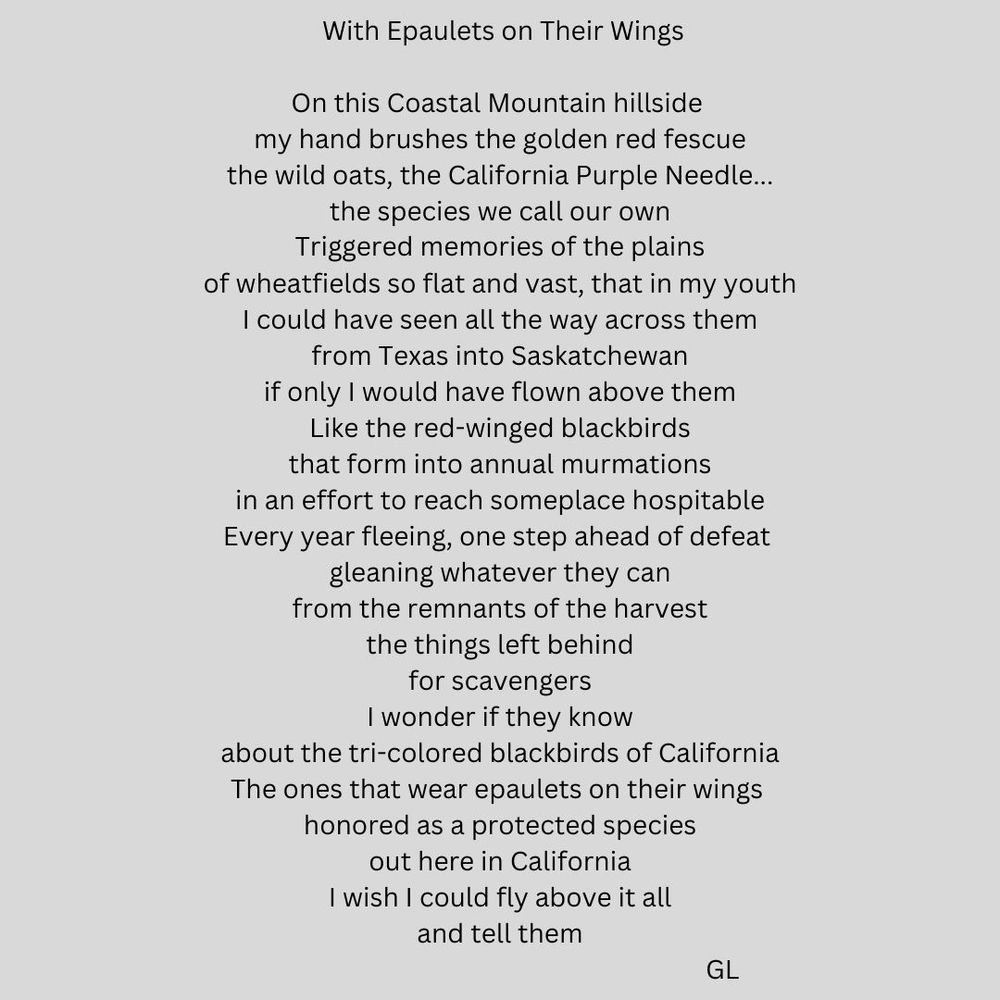 With Epaulets on Their Wings

On this Coastal Mountain hillside
my hand brushes the golden red fescue
the wild oats, the California Purple Needle...
the species we call our own
Triggered memories of the plains
of wheatfields so flat and vast, that in my youth
I could have seen all the way across them
from Texas into Saskatchewan
if only I would have flown above them
Like the red-winged blackbirds
that form into annual murmations
in an effort to reach someplace hospitable
Every year fleeing, one step ahead of defeat
gleaning whatever they can
from the remnants of the harvest
the things left behind
for scavengers
I wonder if they know
about the tri-colored blackbirds of California
The ones that wear epaulets on their wings
honored as a protected species
out here in California
I wish I could fly above it all
and tell them

GL